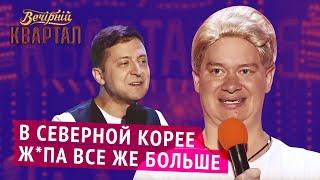 Вечірній
КВАРТАЛ

В СЕВЕРНОЙ КОРЕЕ Ж*ПА ВСЕ ЖЕ БОЛЬШЕ